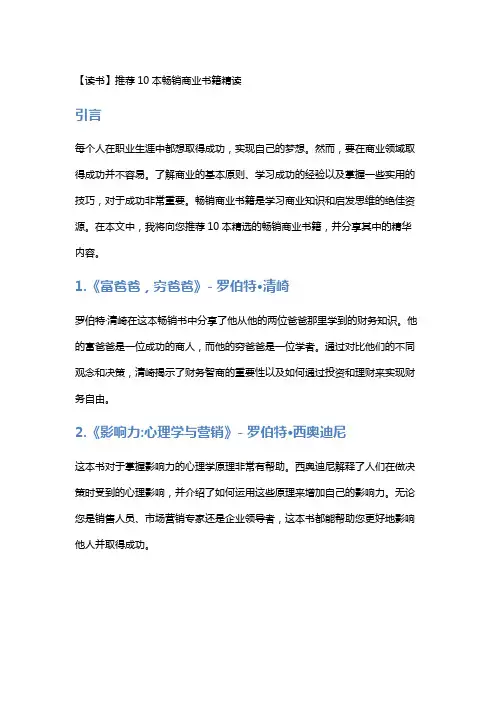 【读书】推荐 10 本畅销商业书籍精读

引言

每个人在职业生涯中都想取得成功，实现自己的梦想。然而，要在商业领域取得成功并不容易。了解商业的基本原则、学习成功的经验以及掌握一些实用的技巧，对于成功非常重要。畅销商业书籍是学习商业知识和启发思维的绝佳资源。在本文中，我将向您推荐 10 本精选的畅销商业书籍，并分享其中的精华内容。

1.《富爸爸，穷爸爸》- 罗伯特•清崎

罗伯特·清崎在这本畅销书中分享了他从他的两位爸爸那里学到的财务知识。他的富爸爸是一位成功的商人，而他的穷爸爸是一位学者。通过对比他们的不同观念和决策，清崎揭示了财务智商的重要性以及如何通过投资和理财来实现财务自由。

2.《影响力:心理学与营销》- 罗伯特•西奥迪尼

这本书对于掌握影响力的心理学原理非常有帮助。西奥迪尼解释了人们在做决策时受到的心理影响，并介绍了如何运用这些原理来增加自己的影响力。无论您是销售人员、市场营销专家还是企业领导者，这本书都能帮助您更好地影响他人并取得成功。